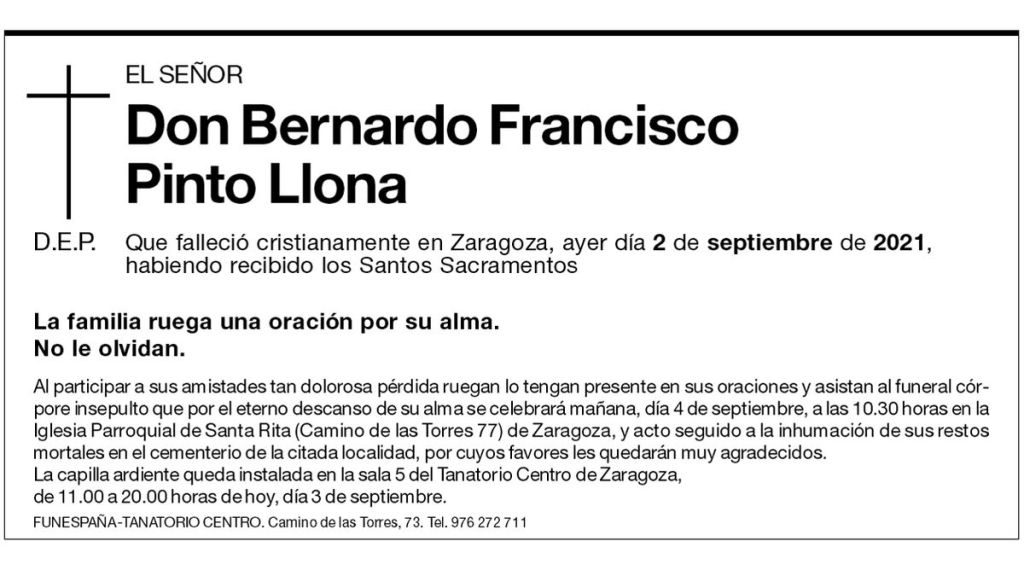 EL SEÑOR

Don Bernardo Francisco Pinto Llona

D.E.P.

Que falleció cristianamente en Zaragoza, ayer día 2 de septiembre de 2021, habiendo recibido los Santos Sacramentos

La familia ruega una oración por su alma.
No le olvidan.

Al participar a sus amistades tan dolorosa pérdida ruegan lo tengan presente en sus oraciones y asistan al funeral córpore insepulto que por el eterno descanso de su alma se celebrará mañana, día 4 de septiembre, a las 10.30 horas en la Iglesia Parroquial de Santa Rita (Camino de las Torres 77) de Zaragoza, y acto seguido a la inhumación de sus restos mortales en el cementerio de la citada localidad, por cuyos favores les quedarán muy agradecidos.
La capilla ardiente queda instalada en la sala 5 del Tanatorio Centro de Zaragoza,
de 11.00 a 20.00 horas de hoy, día 3 de septiembre.

FUNESPAÑA-TANATORIO CENTRO. Camino de las Torres, 73. Tel. 976 272 711